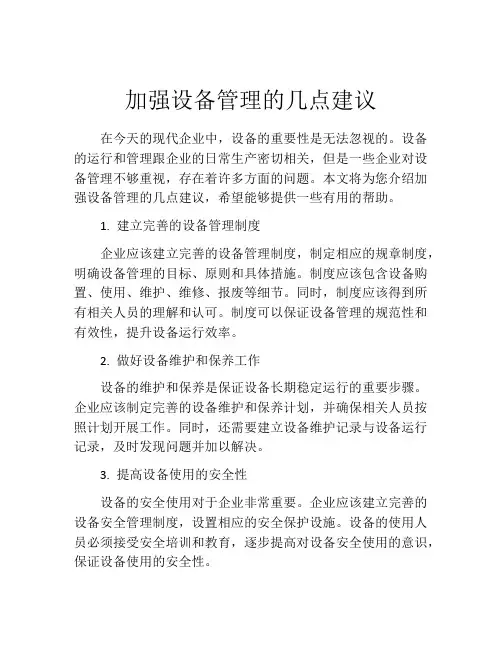 加强设备管理的几点建议

在今天的现代企业中，设备的重要性是无法忽视的。设备的运行和管理跟企业的日常生产密切相关，但是一些企业对设备管理不够重视，存在着许多方面的问题。本文将为您介绍加强设备管理的几点建议，希望能够提供一些有用的帮助。

1. 建立完善的设备管理制度

企业应该建立完善的设备管理制度，制定相应的规章制度，明确设备管理的目标、原则和具体措施。制度应该包含设备购置、使用、维护、维修、报废等细节。同时，制度应该得到所有相关人员的理解和认可。制度可以保证设备管理的规范性和有效性，提升设备运行效率。

2. 做好设备维护和保养工作

设备的维护和保养是保证设备长期稳定运行的重要步骤。企业应该制定完善的设备维护和保养计划，并确保相关人员按照计划开展工作。同时，还需要建立设备维护记录与设备运行记录，及时发现问题并加以解决。

3. 提高设备使用的安全性

设备的安全使用对于企业非常重要。企业应该建立完善的设备安全管理制度，设置相应的安全保护设施。设备的使用人员必须接受安全培训和教育，逐步提高对设备安全使用的意识，保证设备使用的安全性。